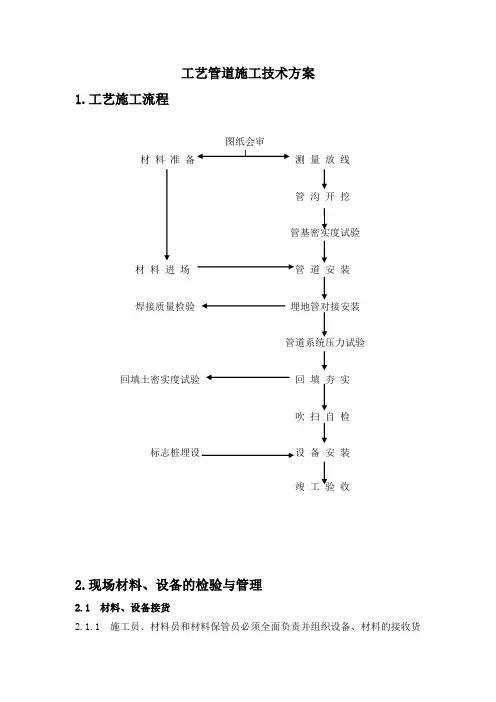 工艺管道施工技术方案

1. 工艺施工流程

图纸会审

材 料 准 备

测 量 放 线

管 沟 开 挖

管基密实度试验

材 料 进 场

管 道 安 装

焊接质量检验

埋地管对接安装

管道系统压力试验

回填土密实度试验

回 填 夯 实

吹 扫 自 检

标志桩埋设

设 备 安 装

竣 工 验 收

2. 现场材料、设备的检验与管理

2.1 材料、设备接货

2.1.1 施工员、材料员和材料保管员必须全面负责并组织设备、材料的接收货